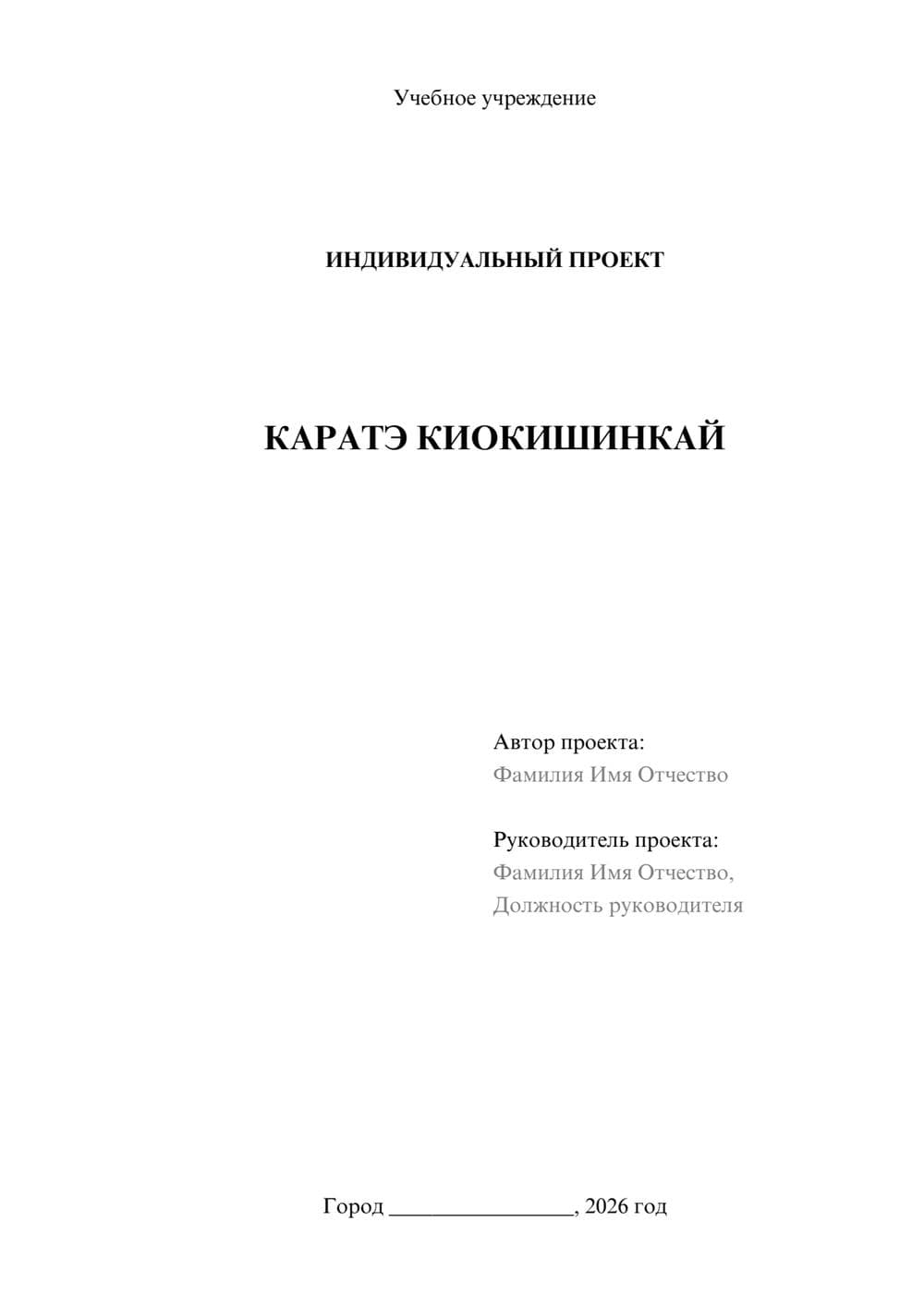 Учебное учреждение

ИНДИВИДУАЛЬНЫЙ ПРОЕКТ

КАРАТЭ КИОКИШИНКАЙ

Автор проекта:
Фамилия Имя Отчество

Руководитель проекта:
Фамилия Имя Отчество,
Должность руководителя

Город ________________, 2026 год